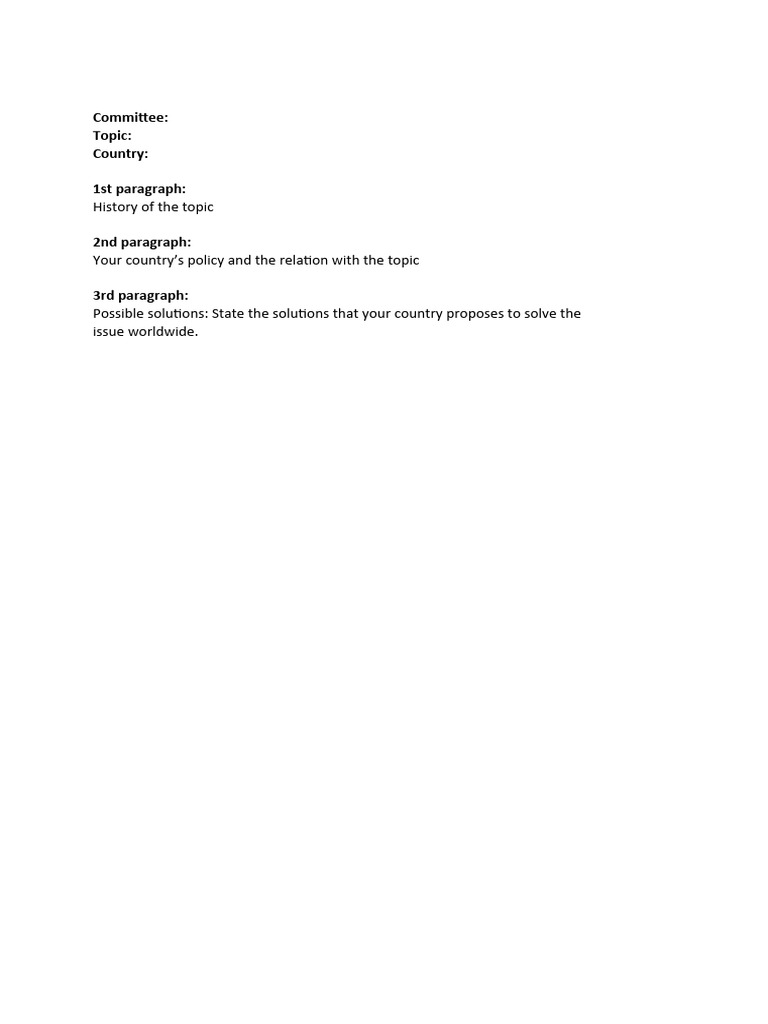 Committee:
Topic:
Country:

1st paragraph:
History of the topic

2nd paragraph:
Your country's policy and the relation with the topic

3rd paragraph:
Possible solutions: State the solutions that your country proposes to solve the issue worldwide.